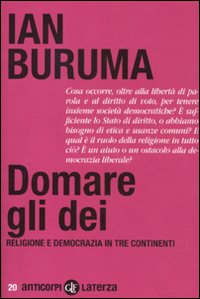 IAN
BURUMA

Cosa occorre, oltre alla libertà di parola e al diritto di voto, per tenere insieme società democratiche? È sufficiente lo Stato di diritto, o abbiamo bisogno di etica e usanze comuni? E qual è il ruolo della religione in tutto ciò? È un aiuto o un ostacolo alla democrazia liberale?

Domare
gli dei

RELIGIONE E DEMOCRAZIA IN TRE CONTINENTI

20 anticorpi GLF Laterza